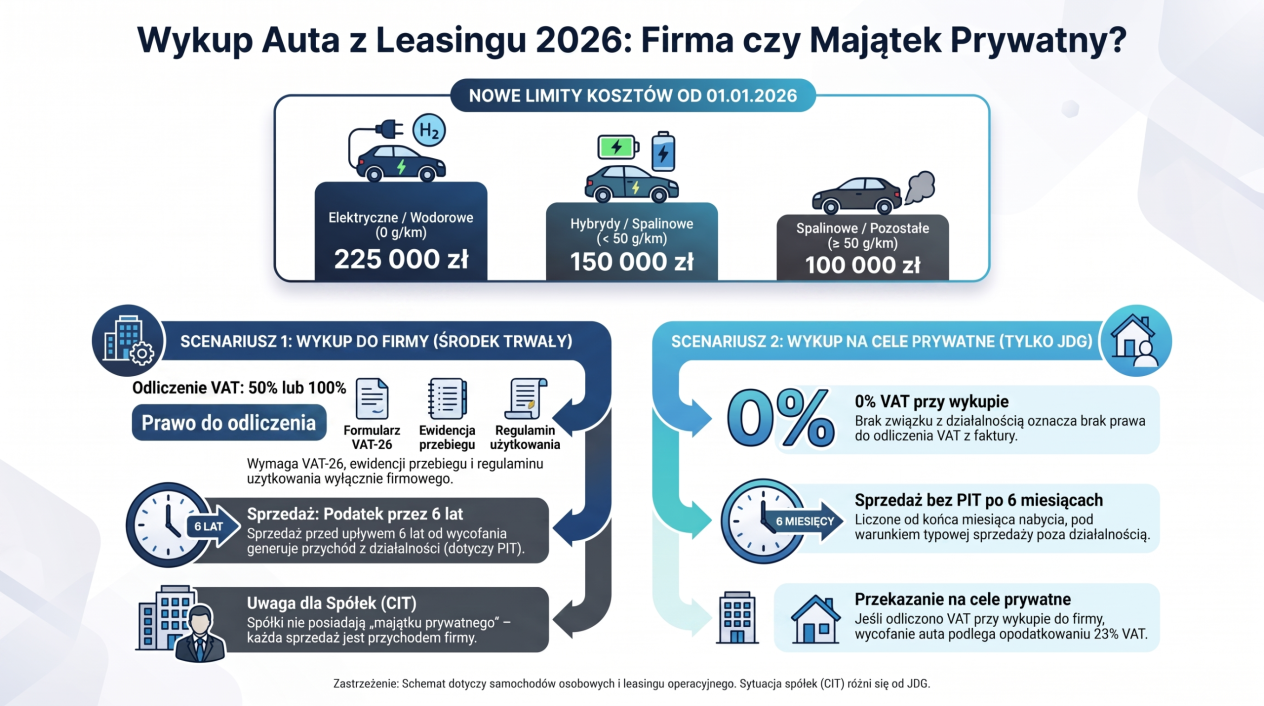 Wykup Auta z Leasingu 2026: Firma czy Majątek Prywatny?

NOWE LIMITY KOSZTÓW OD 01.01.2026

$H_2$

Elektryczne / Wodorowe (0 g/km)
225 000 zł

Hybrydy / Spalinowe (< 50 g/km)
150 000 zł

Spalinowe / Pozostałe (≥ 50 g/km)
100 000 zł

SCENARIUSZ 1: WYKUP DO FIRMY (ŚRODEK TRWAŁY)

Odliczenie VAT: 50% lub 100%

Prawo do odliczenia

Formularz VAT-26

Ewidencja przebiegu

Regulamin użytkowania

Wymaga VAT-26, ewidencji przebiegu i regulaminu użytkowania wyłącznie firmowego.

6 LAT

Sprzedaż: Podatek przez 6 lat
Sprzedaż przed upływem 6 lat od wycofania generuje przychód z działalności (dotyczy PIT).

Uwaga dla Spółek (CIT)
Spółki nie posiadają „majątku prywatnego" – każda sprzedaż jest przychodem firmy.

SCENARIUSZ 2: WYKUP NA CELE PRYWATNE (TYLKO JDG)

0%

0% VAT przy wykupie
Brak związku z działalnością oznacza brak prawa do odliczenia VAT z faktury.

6 MIESIĘCY

Sprzedaż bez PIT po 6 miesiącach
Liczone od końca miesiąca nabycia, pod warunkiem typowej sprzedaży poza działalnością.

Przekazanie na cele prywatne
Jeśli odliczono VAT przy wykupie do firmy, wycofanie auta podlega opodatkowaniu 23% VAT.

Zastrzeżenie: Schemat dotyczy samochodów osobowych i leasingu operacyjnego. Sytuacja spółek (CIT) różni się od JDG.